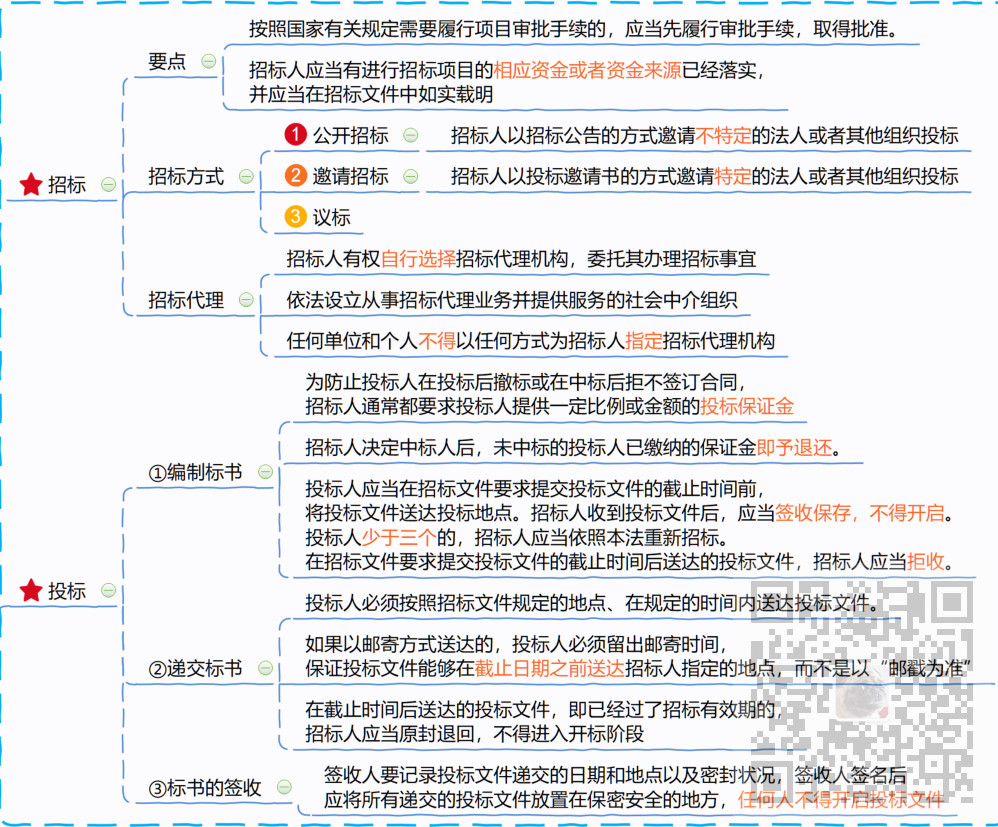 招标

要点

按照国家有关规定需要履行项目审批手续的，应当先履行审批手续，取得批准。

招标人应当有进行招标项目的相应资金或者资金来源已经落实，并应当在招标文件中如实载明

招标方式

1 公开招标

招标人以招标公告的方式邀请不特定的法人或者其他组织投标

2 邀请招标

招标人以投标邀请书的方式邀请特定的法人或者其他组织投标

3 议标

招标代理

招标人有权自行选择招标代理机构，委托其办理招标事宜

依法设立从事招标代理业务并提供服务的社会中介组织

任何单位和个人不得以任何方式为招标人指定招标代理机构

投标

①编制标书

为防止投标人在投标后撤标或在中标后拒不签订合同，招标人通常都要求投标人提供一定比例或金额的投标保证金

招标人决定中标人后，未中标的投标人已缴纳的保证金即予退还。

投标人应当在招标文件要求提交投标文件的截止时间前，将投标文件送达投标地点。招标人收到投标文件后，应当签收保存，不得开启。投标人少于三个的，招标人应当依照本法重新招标。在招标文件要求提交投标文件的截止时间后送达的投标文件，招标人应当拒收。

②递交标书

投标人必须按照招标文件规定的地点、在规定的时间内送达投标文件。

如果以邮寄方式送达的，投标人必须留出邮寄时间，保证投标文件能够在截止日期之前送达招标人指定的地点，而不是以“邮戳为准”

在截止时间后送达的投标文件，即已经过了招标有效期的，招标人应当原封退回，不得进入开标阶段

③标书的签收

签收人要记录投标文件递交的日期和地点以及密封状况，签收人签名后应将所有递交的投标文件放置在保密安全的地方，任何人不得开启投标文件